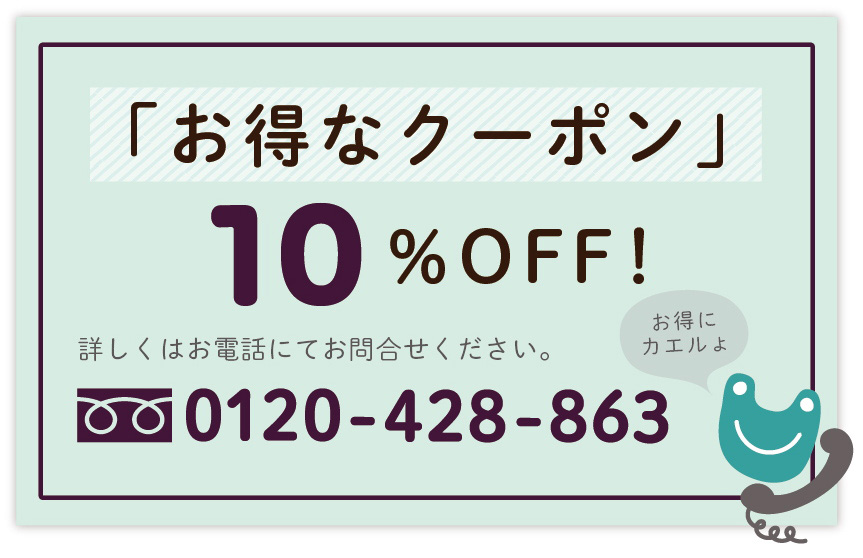 「お得なクーポン」

10%OFF!

詳しくはお電話にてお問合せください。

お得に
カエルよ

0120-428-863